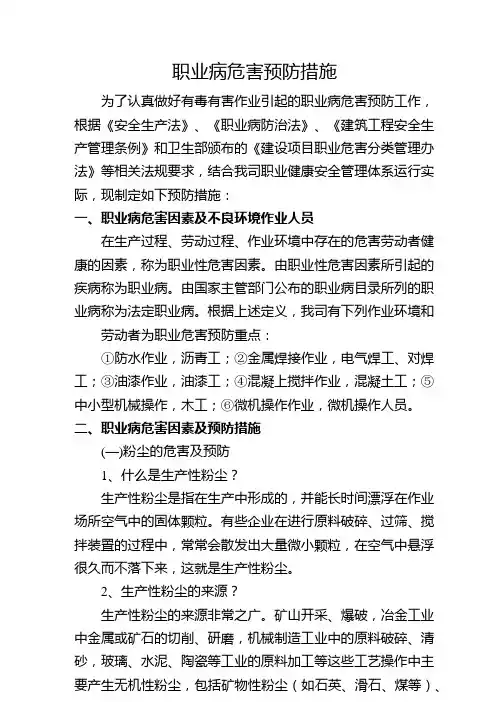 职业病危害预防措施

为了认真做好有毒有害作业引起的职业病危害预防工作，根据《安全生产法》、《职业病防治法》、《建筑工程安全生产管理条例》和卫生部颁布的《建设项目职业危害分类管理办法》等相关法规要求，结合我司职业健康安全管理体系运行实际，现制定如下预防措施：

一、职业病危害因素及不良环境作业人员

在生产过程、劳动过程、作业环境中存在的危害劳动者健康的因素，称为职业性危害因素。由职业性危害因素所引起的疾病称为职业病。由国家主管部门公布的职业病目录所列的职业病称为法定职业病。根据上述定义，我司有下列作业环境和

劳动者为职业危害预防重点：

①防水作业，沥青工；②金属焊接作业，电气焊工、对焊工；③油漆作业，油漆工；④混凝上搅拌作业，混凝土工；⑤中小型机械操作，木工；⑥微机操作作业，微机操作人员。

二、职业病危害因素及预防措施

(一)粉尘的危害及预防

1、什么是生产性粉尘？

生产性粉尘是指在生产中形成的，并能长时间漂浮在作业场所空气中的固体颗粒。有些企业在进行原料破碎、过筛、搅拌装置的过程中，常常会散发出大量微小颗粒，在空气中悬浮很久而不落下来，这就是生产性粉尘。

2、生产性粉尘的来源？

生产性粉尘的来源非常之广。矿山开采、爆破，冶金工业中金属或矿石的切削、研磨，机械制造工业中的原料破碎、清砂，玻璃、水泥、陶瓷等工业的原料加工等这些工艺操作中主要产生无机性粉尘，包括矿物性粉尘（如石英、滑石、煤等）、